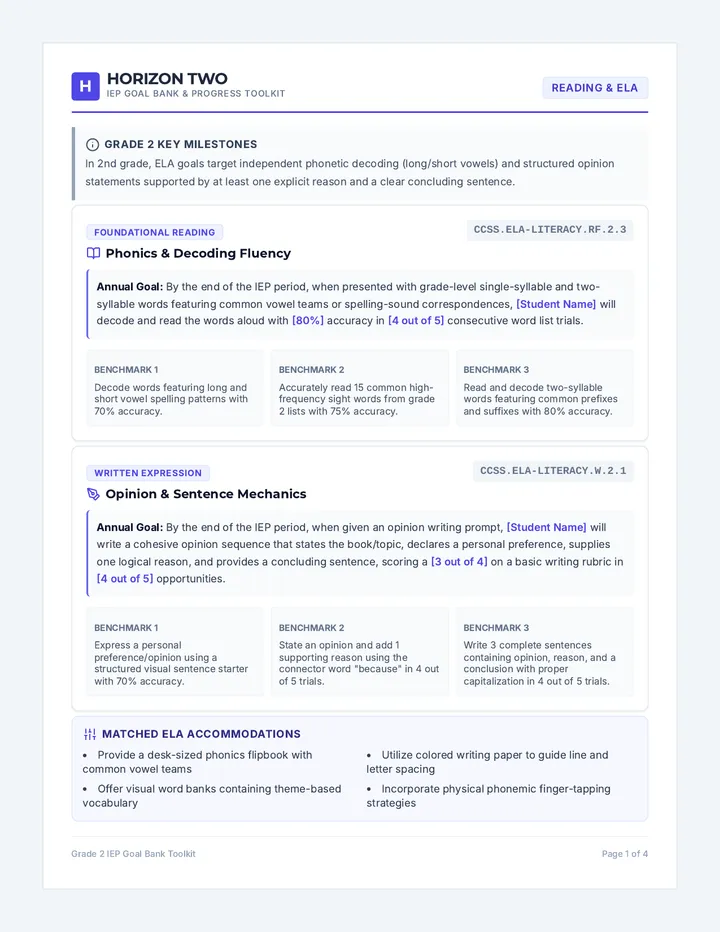 H
HORIZON TWO
IEP GOAL BANK & PROGRESS TOOLKIT

READING & ELA

GRADE 2 KEY MILESTONES

In 2nd grade, ELA goals target independent phonetic decoding (long/short vowels) and structured opinion statements supported by at least one explicit reason and a clear concluding sentence.

FOUNDATIONAL READING

CCSS.ELA-LITERACY.RF.2.3

Phonics & Decoding Fluency

Annual Goal: By the end of the IEP period, when presented with grade-level single-syllable and two-syllable words featuring common vowel teams or spelling-sound correspondences, [Student Name] will decode and read the words aloud with [80%] accuracy in [4 out of 5] consecutive word list trials.

BENCHMARK 1

Decode words featuring long and short vowel spelling patterns with 70% accuracy.

BENCHMARK 2

Accurately read 15 common high-frequency sight words from grade 2 lists with 75% accuracy.

BENCHMARK 3

Read and decode two-syllable words featuring common prefixes and suffixes with 80% accuracy.

WRITTEN EXPRESSION

CCSS.ELA-LITERACY.W.2.1

Opinion & Sentence Mechanics

Annual Goal: By the end of the IEP period, when given an opinion writing prompt, [Student Name] will write a cohesive opinion sequence that states the book/topic, declares a personal preference, supplies one logical reason, and provides a concluding sentence, scoring a [3 out of 4] on a basic writing rubric in [4 out of 5] opportunities.

BENCHMARK 1

Express a personal preference/opinion using a structured visual sentence starter with 70% accuracy.

BENCHMARK 2

State an opinion and add 1 supporting reason using the connector word "because" in 4 out of 5 trials.

BENCHMARK 3

Write 3 complete sentences containing opinion, reason, and a conclusion with proper capitalization in 4 out of 5 trials.

MATCHED ELA ACCOMMODATIONS

• Provide a desk-sized phonics flipbook with common vowel teams
• Offer visual word banks containing theme-based vocabulary
• Utilize colored writing paper to guide line and letter spacing
• Incorporate physical phonemic finger-tapping strategies

Grade 2 IEP Goal Bank Toolkit

Page 1 of 4